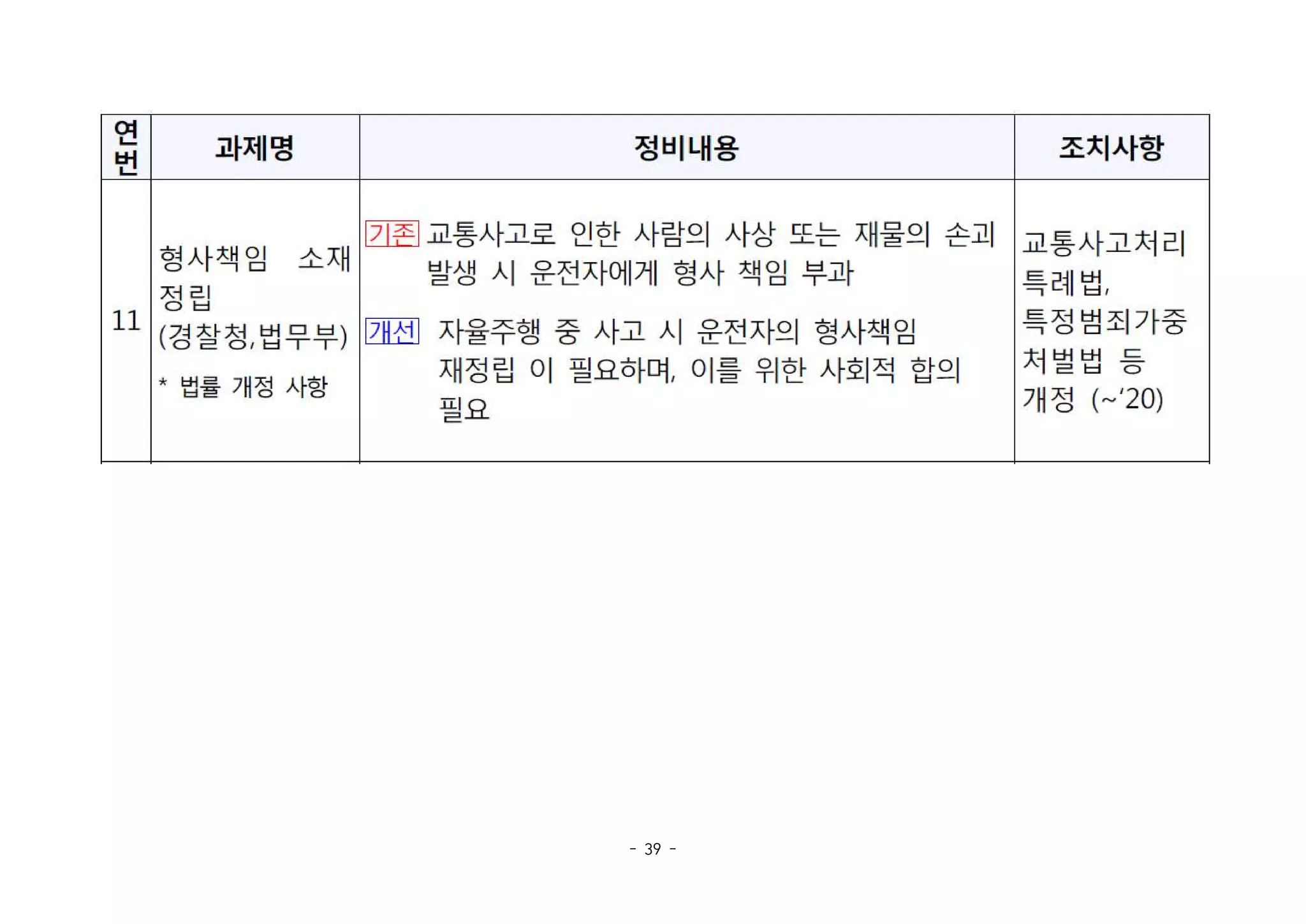 | 연번 | 과제명 | 정비내용 | 조치사항 |
|---|---|---|---|
| 11 | 형사책임 소재 정립 (경찰청,법무부) * 법률 개정 사항 | 기존 교통사고로 인한 사람의 사상 또는 재물의 손괴 발생 시 운전자에게 형사 책임 부과 개선 자율주행 중 사고 시 운전자의 형사책임 재정립 이 필요하며, 이를 위한 사회적 합의 필요 | 교통사고처리 특례법, 특정범죄가중 처벌법 등 개정 (~'20) |

- 39 -